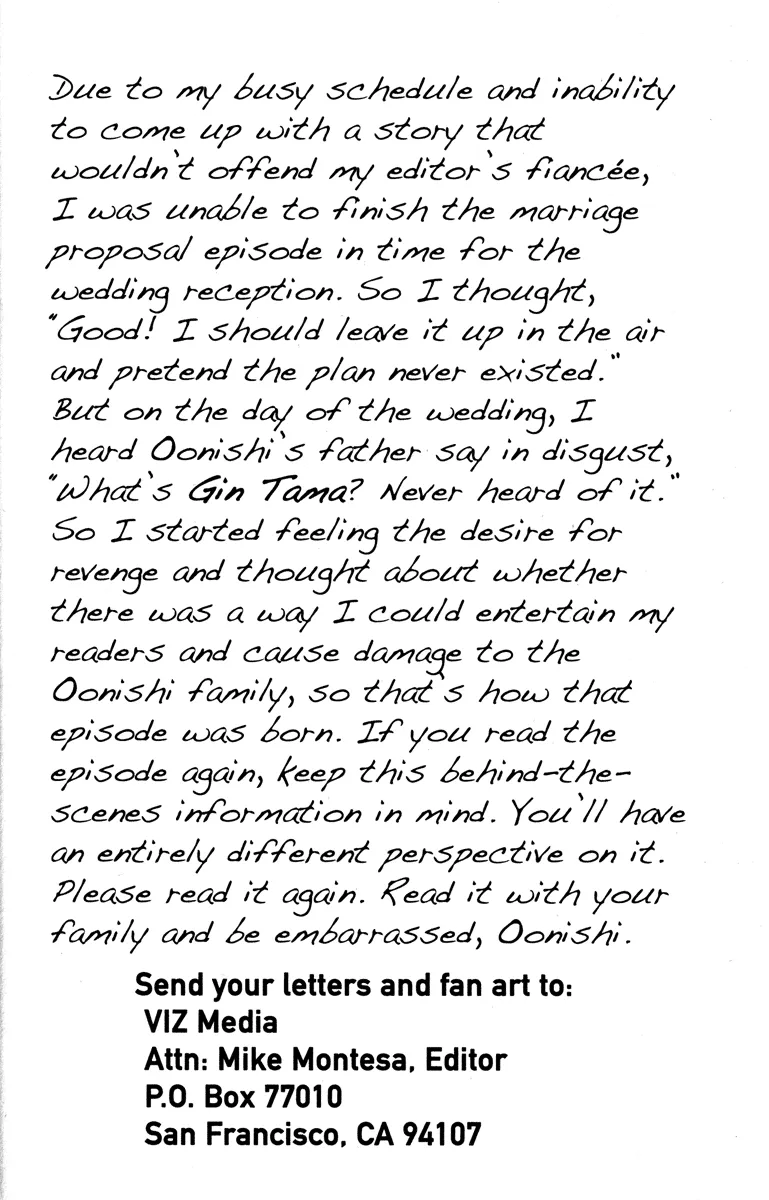 Due to my busy schedule and inability to come up with a story that wouldn't offend my editor's fiancée, I was unable to finish the marriage proposal episode in time for the wedding reception. So I thought, "Good! I should leave it up in the air and pretend the plan never existed." But on the day of the wedding, I heard Oonishi's father say in disgust, "What's Gin Tama? Never heard of it." So I started feeling the desire for revenge and thought about whether there was a way I could entertain my readers and cause damage to the Oonishi family, so that's how that episode was born. If you read the episode again, keep this behind-the-scenes information in mind. You'll have an entirely different perspective on it. Please read it again. Read it with your family and be embarrassed, Oonishi.

Send your letters and fan art to:
VIZ Media
Attn: Mike Montesa, Editor
P.O. Box 77010
San Francisco, CA 94107